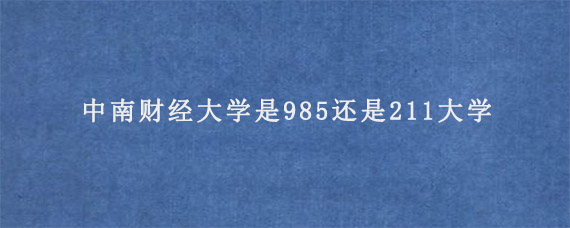 中南财经大学是985还是211大学